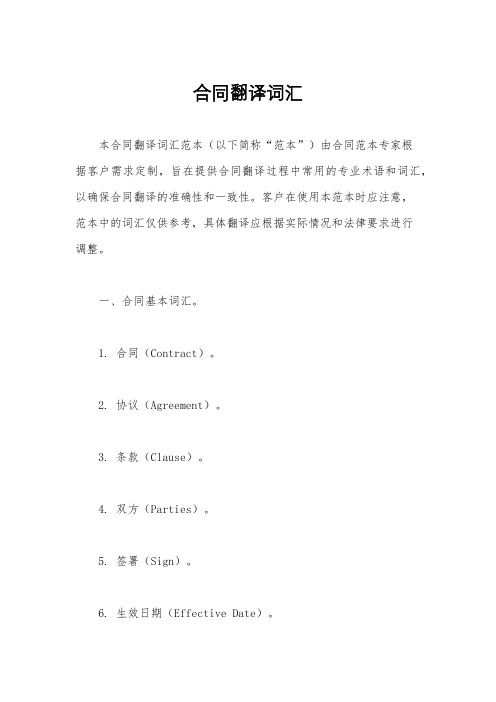 合同翻译词汇

本合同翻译词汇范本（以下简称“范本”）由合同范本专家根据客户需求定制，旨在提供合同翻译过程中常用的专业术语和词汇，以确保合同翻译的准确性和一致性。客户在使用本范本时应注意，范本中的词汇仅供参考，具体翻译应根据实际情况和法律要求进行调整。

一、合同基本词汇。

1. 合同（Contract）。

2. 协议（Agreement）。

3. 条款（Clause）。

4. 双方（Parties）。

5. 签署（Sign）。

6. 生效日期（Effective Date）。